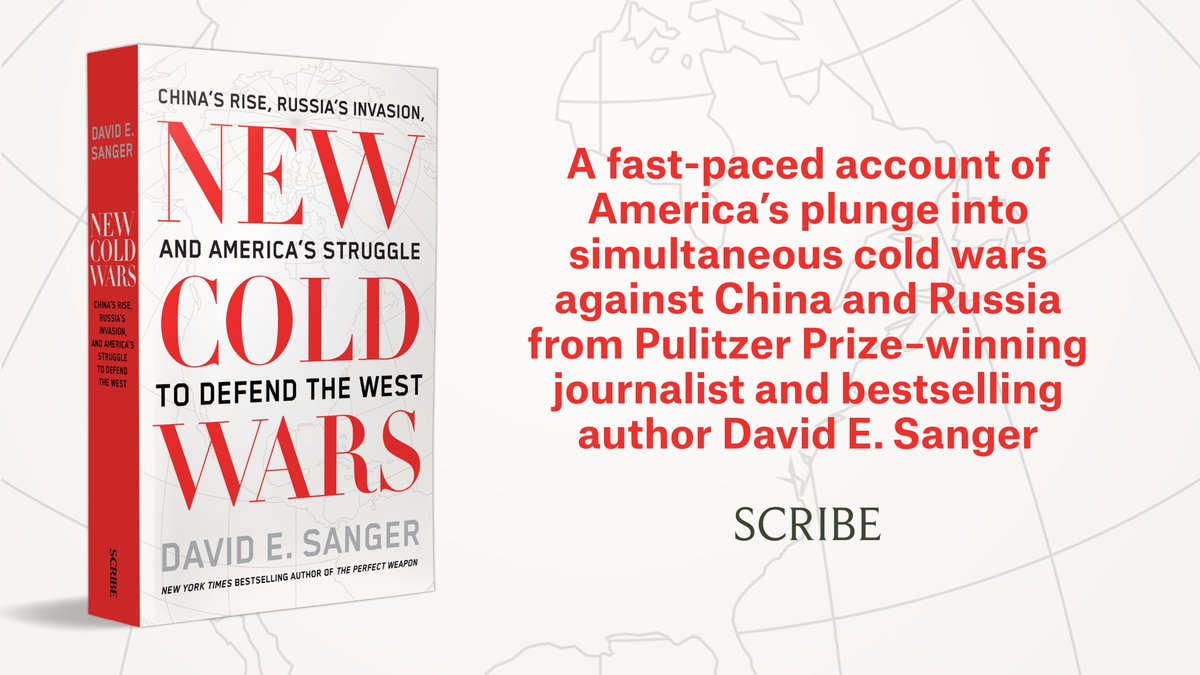 DAVID E. SANGER

NEW COLD WARS

CHINA'S RISE, RUSSIA'S INVASION, AND AMERICA'S STRUGGLE TO DEFEND THE WEST

SCRIBE

CHINA'S RISE, RUSSIA'S INVASION,

NEW

AND AMERICA'S STRUGGLE

COLD

TO DEFEND THE WEST

WARS

DAVID E. SANGER

NEW YORK TIMES BESTSELLING AUTHOR OF THE PERFECT WEAPON

A fast-paced account of America's plunge into simultaneous cold wars against China and Russia from Pulitzer Prize–winning journalist and bestselling author David E. Sanger

SCRIBE